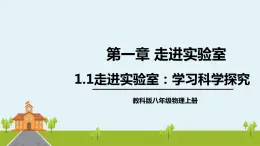 第一章 走进实验室

1.1走进实验室：学习科学探究

教科版八年级物理上册